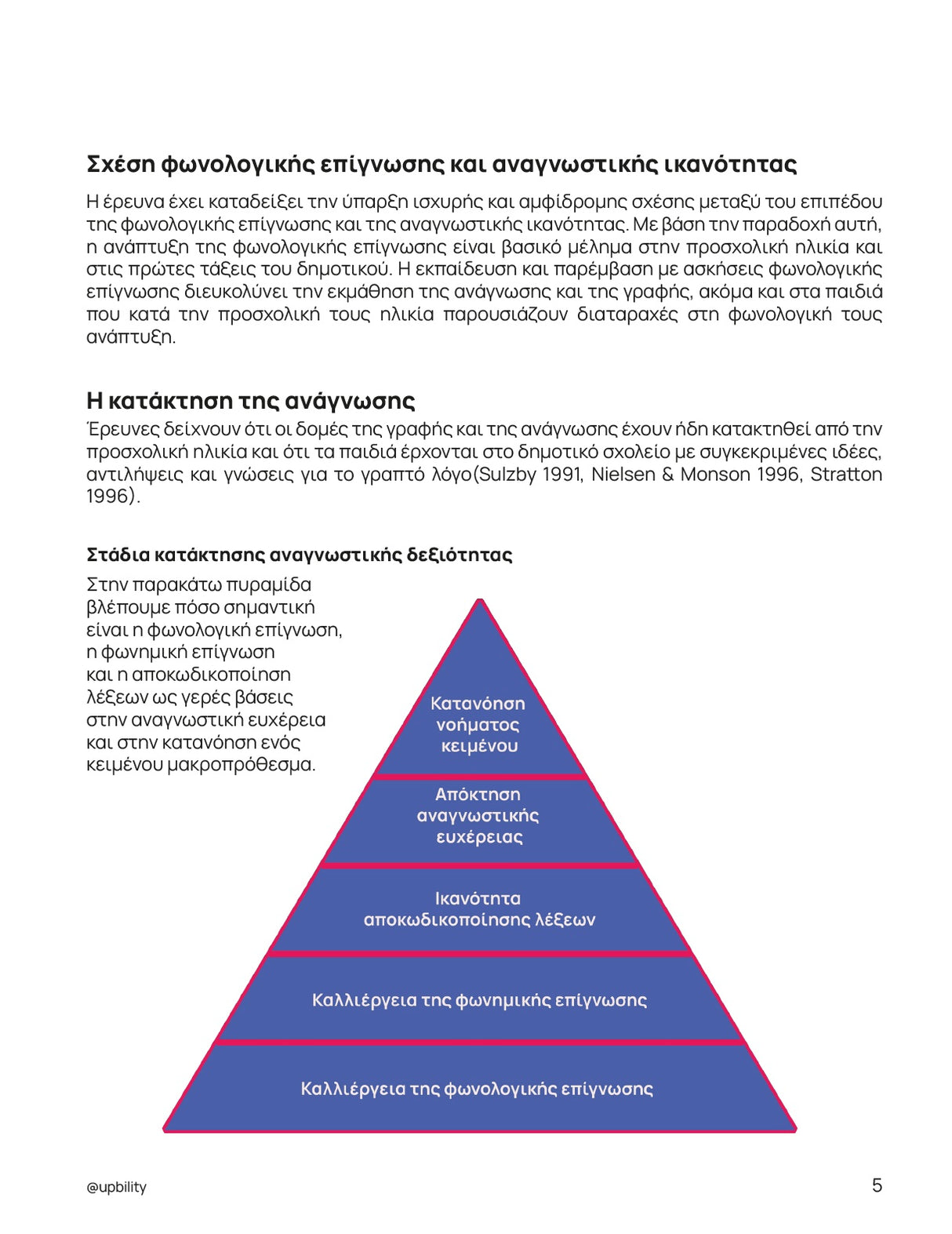 Σχέση φωνολογικής επίγνωσης και αναγνωστικής ικανότητας

Η έρευνα έχει καταδείξει την ύπαρξη ισχυρής και αμφίδρομης σχέσης μεταξύ του επιπέδου της φωνολογικής επίγνωσης και της αναγνωστικής ικανότητας. Με βάση την παραδοχή αυτή, η ανάπτυξη της φωνολογικής επίγνωσης είναι βασικό μέλημα στην προσχολική ηλικία και στις πρώτες τάξεις του δημοτικού. Η εκπαίδευση και παρέμβαση με ασκήσεις φωνολογικής επίγνωσης διευκολύνει την εκμάθηση της ανάγνωσης και της γραφής, ακόμα και στα παιδιά που κατά την προσχολική τους ηλικία παρουσιάζουν διαταραχές στη φωνολογική τους ανάπτυξη.

Η κατάκτηση της ανάγνωσης

Έρευνες δείχνουν ότι οι δομές της γραφής και της ανάγνωσης έχουν ήδη κατακτηθεί από την προσχολική ηλικία και ότι τα παιδιά έρχονται στο δημοτικό σχολείο με συγκεκριμένες ιδέες, αντιλήψεις και γνώσεις για το γραπτό λόγο(Sulzby 1991, Nielsen & Monson 1996, Stratton 1996).

Στάδια κατάκτησης αναγνωστικής δεξιότητας

Στην παρακάτω πυραμίδα βλέπουμε πόσο σημαντική είναι η φωνολογική επίγνωση, η φωνημική επίγνωση και η αποκωδικοποίηση λέξεων ως γερές βάσεις στην αναγνωστική ευχέρεια και στην κατανόηση ενός κειμένου μακροπρόθεσμα.

Κατανόηση νοήματος κειμένου

Απόκτηση αναγνωστικής ευχέρειας

Ικανότητα αποκωδικοποίησης λέξεων

Καλλιέργεια της φωνημικής επίγνωσης

Καλλιέργεια της φωνολογικής επίγνωσης

@upbility

5